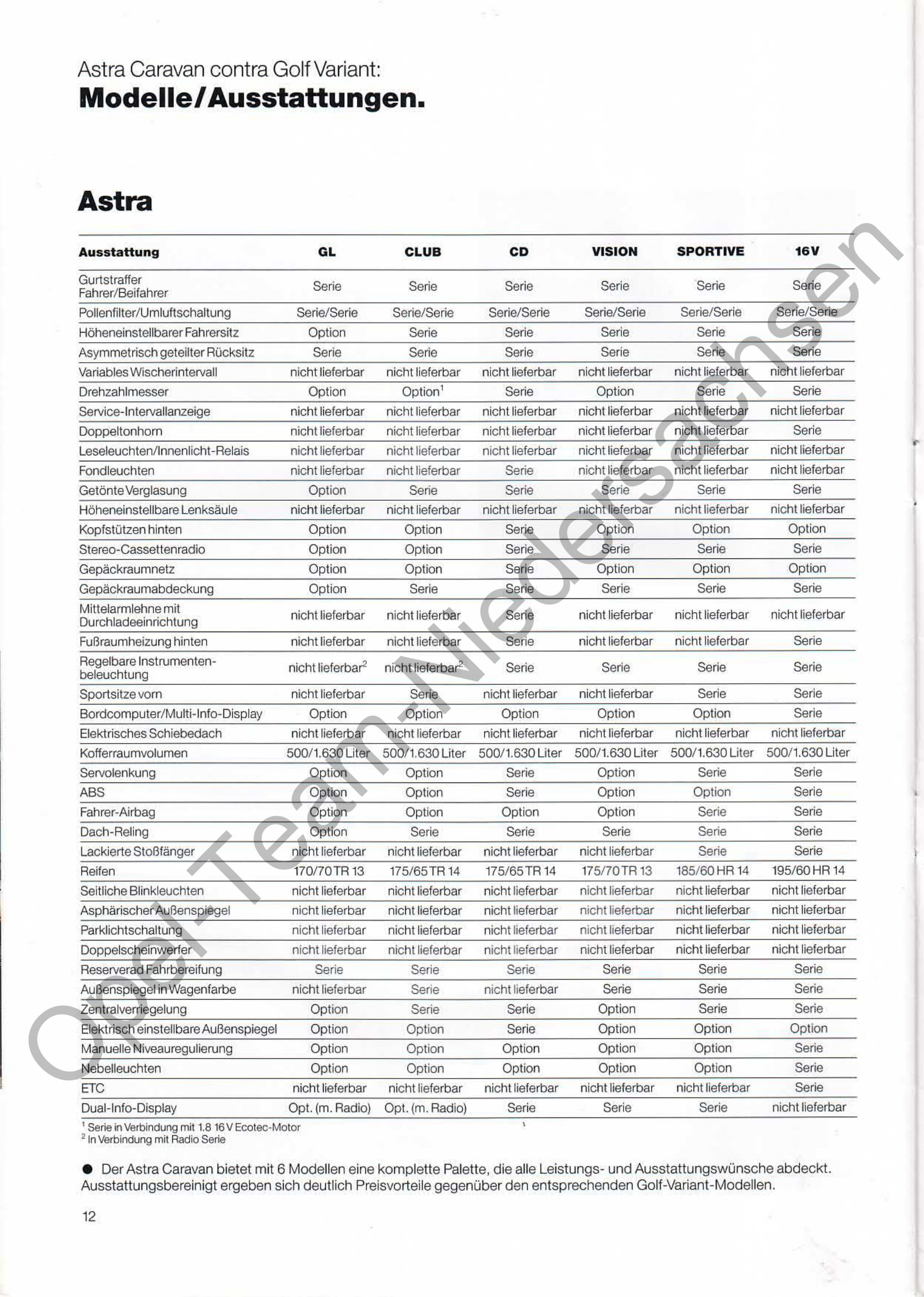 Astra Caravan contra Golf Variant:
**Modelle/Ausstattungen.**

**Astra**

| Ausstattung | GL | CLUB | CD | VISION | SPORTIVE | 16V |
|---|---|---|---|---|---|---|
| Gurtstraffer Fahrer/Beifahrer | Serie | Serie | Serie | Serie | Serie | Serie |
| Pollenfilter/Umluftschaltung | Serie/Serie | Serie/Serie | Serie/Serie | Serie/Serie | Serie/Serie | Serie/Serie |
| Höheneinstellbarer Fahrersitz | Option | Serie | Serie | Serie | Serie | Serie |
| Asymmetrisch geteilter Rücksitz | Serie | Serie | Serie | Serie | Serie | Serie |
| Variables Wischerintervall | nicht lieferbar | nicht lieferbar | nicht lieferbar | nicht lieferbar | nicht lieferbar | nicht lieferbar |
| Drehzahlmesser | Option | Option$^1$ | Serie | Option | Serie | Serie |
| Service-Intervallanzeige | nicht lieferbar | nicht lieferbar | nicht lieferbar | nicht lieferbar | nicht lieferbar | nicht lieferbar |
| Doppeltonhorn | nicht lieferbar | nicht lieferbar | nicht lieferbar | nicht lieferbar | nicht lieferbar | Serie |
| Leseleuchten/Innenlicht-Relais | nicht lieferbar | nicht lieferbar | nicht lieferbar | nicht lieferbar | nicht lieferbar | nicht lieferbar |
| Fondleuchten | nicht lieferbar | nicht lieferbar | Serie | nicht lieferbar | nicht lieferbar | nicht lieferbar |
| Getönte Verglasung | Option | Serie | Serie | Serie | Serie | Serie |
| Höheneinstellbare Lenksäule | nicht lieferbar | nicht lieferbar | nicht lieferbar | nicht lieferbar | nicht lieferbar | nicht lieferbar |
| Kopfstützen hinten | Option | Option | Serie | Option | Option | Option |
| Stereo-Cassettenradio | Option | Option | Serie | Serie | Serie | Serie |
| Gepäckraumnetz | Option | Option | Serie | Option | Option | Option |
| Gepäckraumabdeckung | Option | Serie | Serie | Serie | Serie | Serie |
| Mittelarmlehne mit Durchladeeinrichtung | nicht lieferbar | nicht lieferbar | Serie | nicht lieferbar | nicht lieferbar | nicht lieferbar |
| Fußraumheizung hinten | nicht lieferbar | nicht lieferbar | Serie | nicht lieferbar | nicht lieferbar | Serie |
| Regelbare Instrumentenbeleuchtung | nicht lieferbar$^2$ | nicht lieferbar$^2$ | Serie | Serie | Serie | Serie |
| Sportsitze vorn | nicht lieferbar | Serie | nicht lieferbar | nicht lieferbar | Serie | Serie |
| Bordcomputer/Multi-Info-Display | Option | Option | Option | Option | Option | Serie |
| Elektrisches Schiebedach | nicht lieferbar | nicht lieferbar | nicht lieferbar | nicht lieferbar | nicht lieferbar | nicht lieferbar |
| Kofferraumvolumen | 500/1.630 Liter | 500/1.630 Liter | 500/1.630 Liter | 500/1.630 Liter | 500/1.630 Liter | 500/1.630 Liter |
| Servolenkung | Option | Option | Serie | Option | Serie | Serie |
| ABS | Option | Option | Serie | Option | Option | Serie |
| Fahrer-Airbag | Option | Option | Option | Option | Serie | Serie |
| Dach-Reling | Option | Serie | Serie | Serie | Serie | Serie |
| Lackierte Stoßfänger | nicht lieferbar | nicht lieferbar | nicht lieferbar | nicht lieferbar | Serie | Serie |
| Reifen | 170/70 TR 13 | 175/65 TR 14 | 175/65 TR 14 | 175/70 TR 13 | 185/60 HR 14 | 195/60 HR 14 |
| Seitliche Blinkleuchten | nicht lieferbar | nicht lieferbar | nicht lieferbar | nicht lieferbar | nicht lieferbar | nicht lieferbar |
| Asphärischer Außenspiegel | nicht lieferbar | nicht lieferbar | nicht lieferbar | nicht lieferbar | nicht lieferbar | nicht lieferbar |
| Parklichtschaltung | nicht lieferbar | nicht lieferbar | nicht lieferbar | nicht lieferbar | nicht lieferbar | nicht lieferbar |
| Doppelscheinwerfer | nicht lieferbar | nicht lieferbar | nicht lieferbar | nicht lieferbar | nicht lieferbar | nicht lieferbar |
| Reserverad Fahrbereifung | Serie | Serie | Serie | Serie | Serie | Serie |
| Außenspiegel in Wagenfarbe | nicht lieferbar | Serie | nicht lieferbar | Serie | Serie | Serie |
| Zentralverriegelung | Option | Serie | Serie | Option | Serie | Serie |
| Elektrisch einstellbare Außenspiegel | Option | Option | Serie | Option | Option | Option |
| Manuelle Niveauregulierung | Option | Option | Option | Option | Option | Serie |
| Nebelleuchten | Option | Option | Option | Option | Option | Serie |
| ETC | nicht lieferbar | nicht lieferbar | nicht lieferbar | nicht lieferbar | nicht lieferbar | Serie |
| Dual-Info-Display | Opt. (m. Radio) | Opt. (m. Radio) | Serie | Serie | Serie | nicht lieferbar |

$^1$ Serie in Verbindung mit 1.8 16 V Ecotec-Motor
$^2$ In Verbindung mit Radio Serie

● Der Astra Caravan bietet mit 6 Modellen eine komplette Palette, die alle Leistungs- und Ausstattungswünsche abdeckt. Ausstattungsbereinigt ergeben sich deutlich Preisvorteile gegenüber den entsprechenden Golf-Variant-Modellen.

12

Opel-Team-Niedersachsen